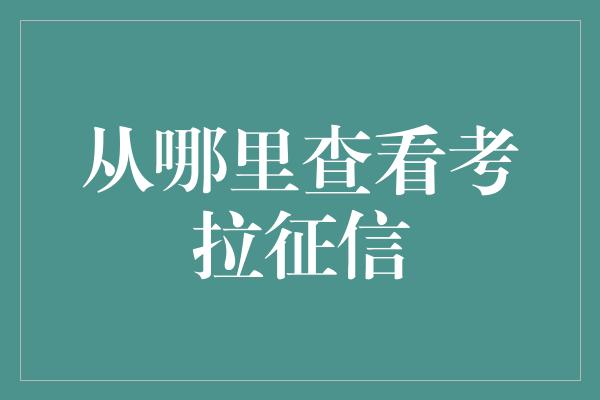 从哪里查看考拉征信